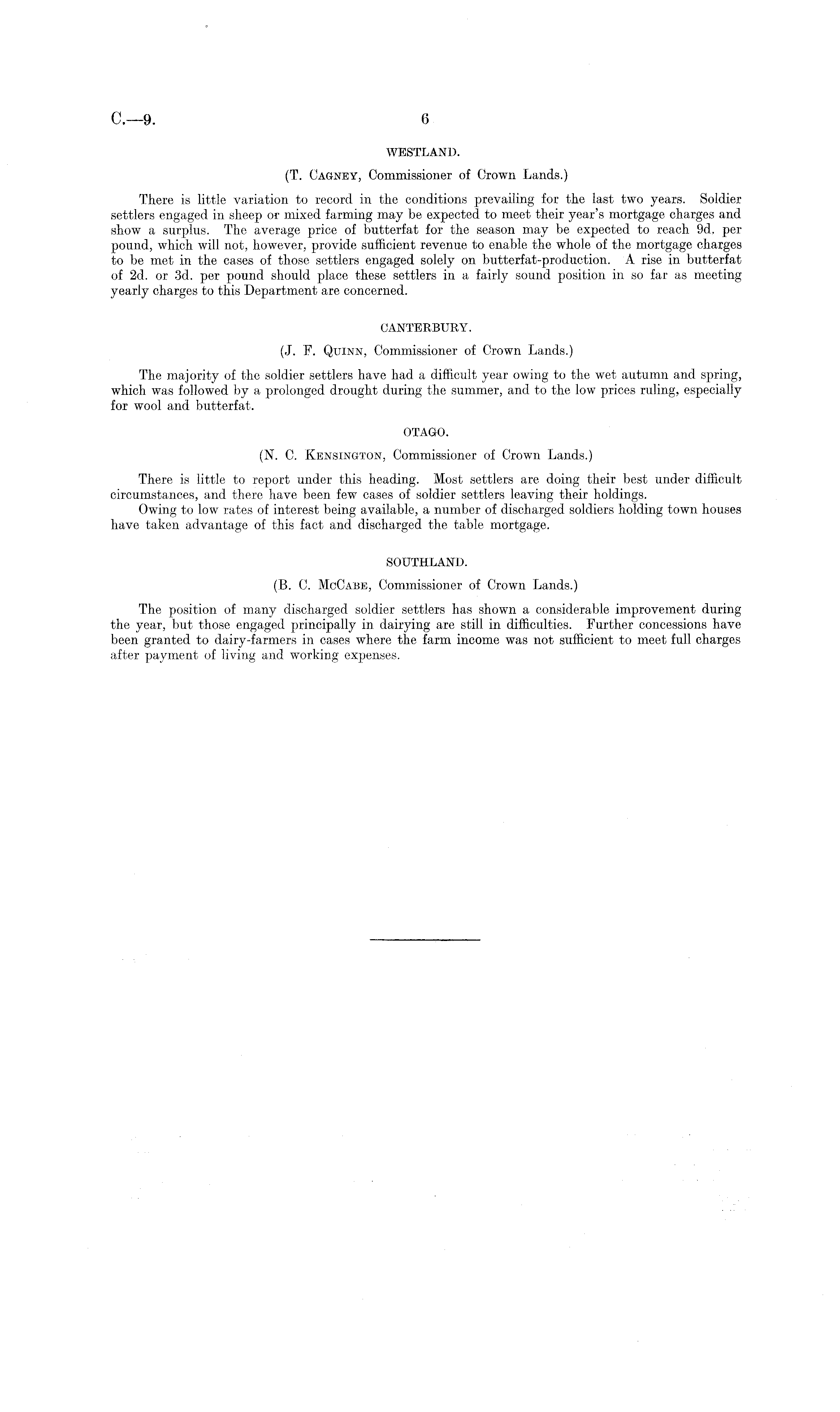 C.—9. 6

WESTLAND.

(T. Cagney, Commissioner of Crown Lands.)

There is little variation to record in the conditions prevailing for the last two years. Soldier settlers engaged in sheep or mixed farming may be expected to meet their year's mortgage charges and show a surplus. The average price of butterfat for the season may be expected to reach 9d. per pound, which will not, however, provide sufficient revenue to enable the whole of the mortgage charges to be met in the cases of those settlers engaged solely on butterfat-production. A rise in butterfat of 2d. or 3d. per pound should place these settlers in a fairly sound position in so far as meeting yearly charges to this Department are concerned.

CANTERBURY.

(J. F. Quinn, Commissioner of Crown Lands.)

The majority of the soldier settlers have had a difficult year owing to the wet autumn and spring, which was followed by a prolonged drought during the summer, and to the low prices ruling, especially for wool and butterfat.

OTAGO.

(N. C. Kensington, Commissioner of Crown Lands.)

There is little to report under this heading. Most settlers are doing their best under difficult circumstances, and there have been few cases of soldier settlers leaving their holdings.

Owing to low rates of interest being available, a number of discharged soldiers holding town houses have taken advantage of this fact and discharged the table mortgage.

SOUTHLAND.

(B. C. McCabe, Commissioner of Crown Lands.)

The position of many discharged soldier settlers has shown a considerable improvement during the year, but those engaged principally in dairying are still in difficulties. Further concessions have been granted to dairy-farmers in cases where the farm income was not sufficient to meet full charges after payment of living and working expenses.